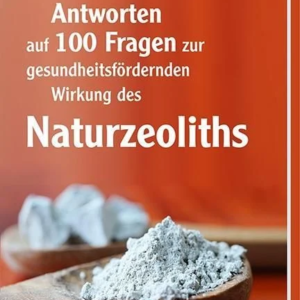 Antworten auf 100 Fragen zur gesundheitsfördernden Wirkung des

Naturzeoliths